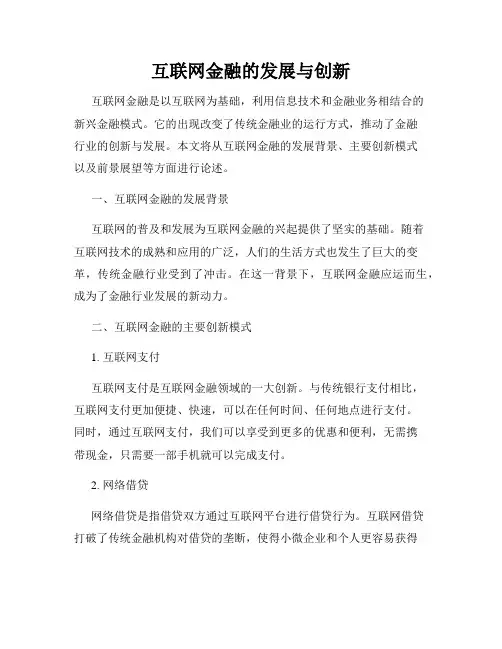 互联网金融的发展与创新

互联网金融是以互联网为基础，利用信息技术和金融业务相结合的新兴金融模式。它的出现改变了传统金融业的运行方式，推动了金融行业的创新与发展。本文将从互联网金融的发展背景、主要创新模式以及前景展望等方面进行论述。

一、互联网金融的发展背景

互联网的普及和发展为互联网金融的兴起提供了坚实的基础。随着互联网技术的成熟和应用的广泛，人们的生活方式也发生了巨大的变革，传统金融行业受到了冲击。在这一背景下，互联网金融应运而生，成为了金融行业发展的新动力。

二、互联网金融的主要创新模式

1. 互联网支付

互联网支付是互联网金融领域的一大创新。与传统银行支付相比，互联网支付更加便捷、快速，可以在任何时间、任何地点进行支付。同时，通过互联网支付，我们可以享受到更多的优惠和便利，无需携带现金，只需要一部手机就可以完成支付。

2. 网络借贷

网络借贷是指借贷双方通过互联网平台进行借贷行为。互联网借贷打破了传统金融机构对借贷的垄断，使得小微企业和个人更容易获得